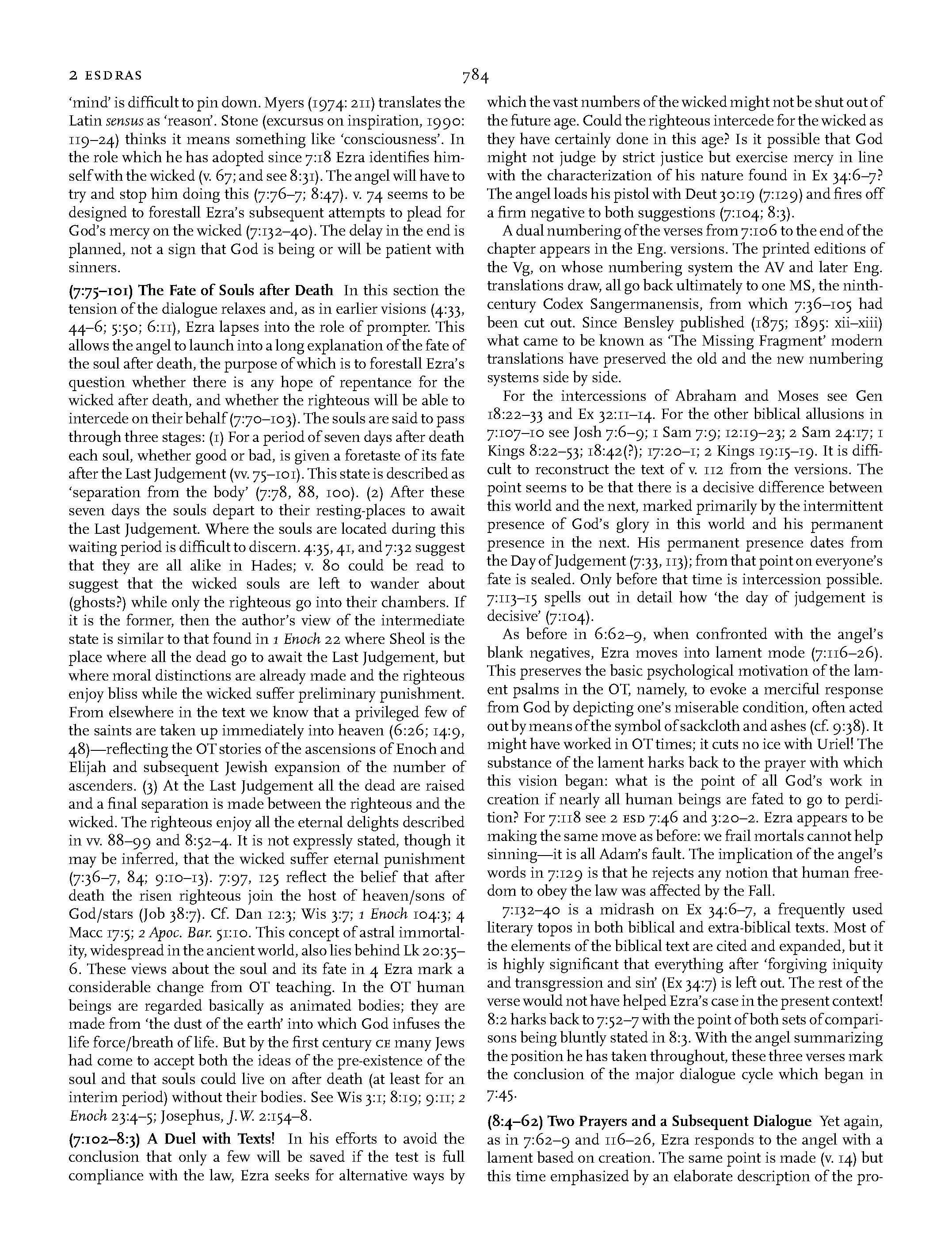 2 ESDRAS

784

'mind' is difficult to pin down. Myers (1974: 211) translates the Latin sensus as 'reason'. Stone (excursus on inspiration, 1990: 119–24) thinks it means something like 'consciousness'. In the role which he has adopted since 7:18 Ezra identifies himself with the wicked (v. 67; and see 8:31). The angel will have to try and stop him doing this (7:76–7; 8:47). v. 74 seems to be designed to forestall Ezra's subsequent attempts to plead for God's mercy on the wicked (7:132–40). The delay in the end is planned, not a sign that God is being or will be patient with sinners.

(7:75–101) The Fate of Souls after Death In this section the tension of the dialogue relaxes and, as in earlier visions (4:33, 44–6; 5:50; 6:11), Ezra lapses into the role of prompter. This allows the angel to launch into a long explanation of the fate of the soul after death, the purpose of which is to forestall Ezra's question whether there is any hope of repentance for the wicked after death, and whether the righteous will be able to intercede on their behalf (7:70–103). The souls are said to pass through three stages: (1) For a period of seven days after death each soul, whether good or bad, is given a foretaste of its fate after the Last Judgement (vv. 75–101). This state is described as 'separation from the body' (7:78, 88, 100). (2) After these seven days the souls depart to their resting-places to await the Last Judgement. Where the souls are located during this waiting period is difficult to discern. 4:35, 41, and 7:32 suggest that they are all alike in Hades; v. 80 could be read to suggest that the wicked souls are left to wander about (ghosts?) while only the righteous go into their chambers. If it is the former, then the author's view of the intermediate state is similar to that found in 1 Enoch 22 where Sheol is the place where all the dead go to await the Last Judgement, but where moral distinctions are already made and the righteous enjoy bliss while the wicked suffer preliminary punishment. From elsewhere in the text we know that a privileged few of the saints are taken up immediately into heaven (6:26; 14:9, 48)—reflecting the OT stories of the ascensions of Enoch and Elijah and subsequent Jewish expansion of the number of ascenders. (3) At the Last Judgement all the dead are raised and a final separation is made between the righteous and the wicked. The righteous enjoy all the eternal delights described in vv. 88–99 and 8:52–4. It is not expressly stated, though it may be inferred, that the wicked suffer eternal punishment (7:36–7, 84; 9:10–13). 7:97, 125 reflect the belief that after death the risen righteous join the host of heaven/sons of God/stars (Job 38:7). Cf. Dan 12:3; Wis 3:7; 1 Enoch 104:3; 4 Macc 17:5; 2 Apoc. Bar. 51:10. This concept of astral immortality, widespread in the ancient world, also lies behind Lk 20:35–6. These views about the soul and its fate in 4 Ezra mark a considerable change from OT teaching. In the OT human beings are regarded basically as animated bodies; they are made from 'the dust of the earth' into which God infuses the life force/breath of life. But by the first century CE many Jews had come to accept both the ideas of the pre-existence of the soul and that souls could live on after death (at least for an interim period) without their bodies. See Wis 3:1; 8:19; 9:11; 2 Enoch 23:4–5; Josephus, J.W. 2:154–8.

(7:102–8:3) A Duel with Texts! In his efforts to avoid the conclusion that only a few will be saved if the test is full compliance with the law, Ezra seeks for alternative ways by which the vast numbers of the wicked might not be shut out of the future age. Could the righteous intercede for the wicked as they have certainly done in this age? Is it possible that God might not judge by strict justice but exercise mercy in line with the characterization of his nature found in Ex 34:6–7? The angel loads his pistol with Deut 30:19 (7:129) and fires off a firm negative to both suggestions (7:104; 8:3).

A dual numbering of the verses from 7:106 to the end of the chapter appears in the Eng. versions. The printed editions of the Vg, on whose numbering system the AV and later Eng. translations draw, all go back ultimately to one MS, the ninth-century Codex Sangermanensis, from which 7:36–105 had been cut out. Since Bensley published (1875; 1895: xii–xiii) what came to be known as 'The Missing Fragment' modern translations have preserved the old and the new numbering systems side by side.

For the intercessions of Abraham and Moses see Gen 18:22–33 and Ex 32:11–14. For the other biblical allusions in 7:107–10 see Josh 7:6–9; 1 Sam 7:9; 12:19–23; 2 Sam 24:17; 1 Kings 8:22–53; 18:42(?); 17:20–1; 2 Kings 19:15–19. It is difficult to reconstruct the text of v. 112 from the versions. The point seems to be that there is a decisive difference between this world and the next, marked primarily by the intermittent presence of God's glory in this world and his permanent presence in the next. His permanent presence dates from the Day of Judgement (7:33, 113); from that point on everyone's fate is sealed. Only before that time is intercession possible. 7:113–15 spells out in detail how 'the day of judgement is decisive' (7:104).

As before in 6:62–9, when confronted with the angel's blank negatives, Ezra moves into lament mode (7:116–26). This preserves the basic psychological motivation of the lament psalms in the OT, namely, to evoke a merciful response from God by depicting one's miserable condition, often acted out by means of the symbol of sackcloth and ashes (cf. 9:38). It might have worked in OT times; it cuts no ice with Uriel! The substance of the lament harks back to the prayer with which this vision began: what is the point of all God's work in creation if nearly all human beings are fated to go to perdition? For 7:118 see 2 ESD 7:46 and 3:20–2. Ezra appears to be making the same move as before: we frail mortals cannot help sinning—it is all Adam's fault. The implication of the angel's words in 7:129 is that he rejects any notion that human freedom to obey the law was affected by the Fall.

7:132–40 is a midrash on Ex 34:6–7, a frequently used literary topos in both biblical and extra-biblical texts. Most of the elements of the biblical text are cited and expanded, but it is highly significant that everything after 'forgiving iniquity and transgression and sin' (Ex 34:7) is left out. The rest of the verse would not have helped Ezra's case in the present context! 8:2 harks back to 7:52–7 with the point of both sets of comparisons being bluntly stated in 8:3. With the angel summarizing the position he has taken throughout, these three verses mark the conclusion of the major dialogue cycle which began in 7:45.

(8:4–62) Two Prayers and a Subsequent Dialogue Yet again, as in 7:62–9 and 116–26, Ezra responds to the angel with a lament based on creation. The same point is made (v. 14) but this time emphasized by an elaborate description of the pro-